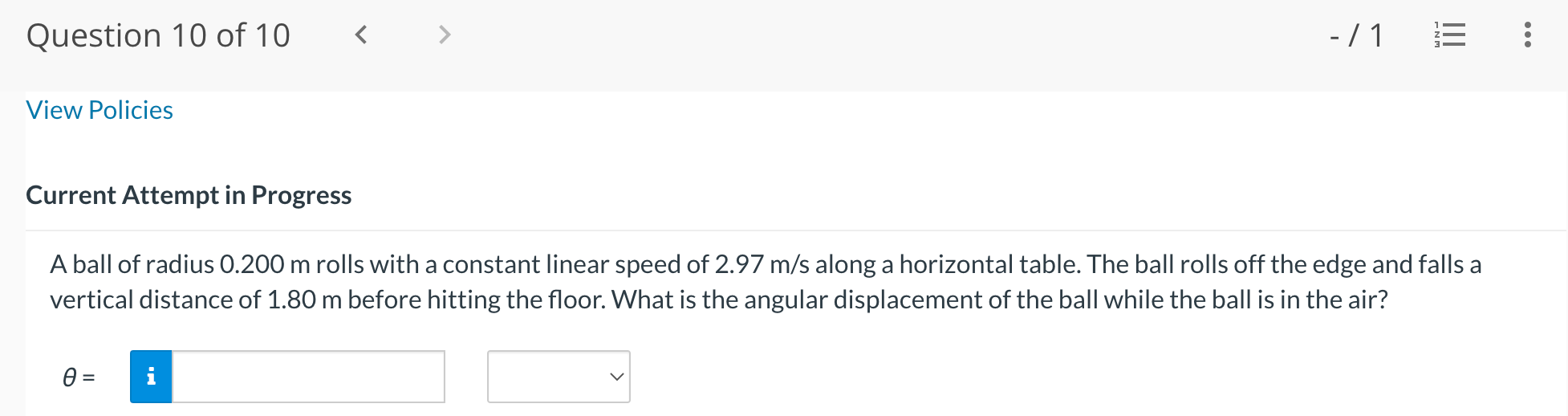 Question 10 of 10

- / 1

View Policies

Current Attempt in Progress

A ball of radius 0.200 m rolls with a constant linear speed of 2.97 m/s along a horizontal table. The ball rolls off the edge and falls a vertical distance of 1.80 m before hitting the floor. What is the angular displacement of the ball while the ball is in the air?

$\theta =$ i